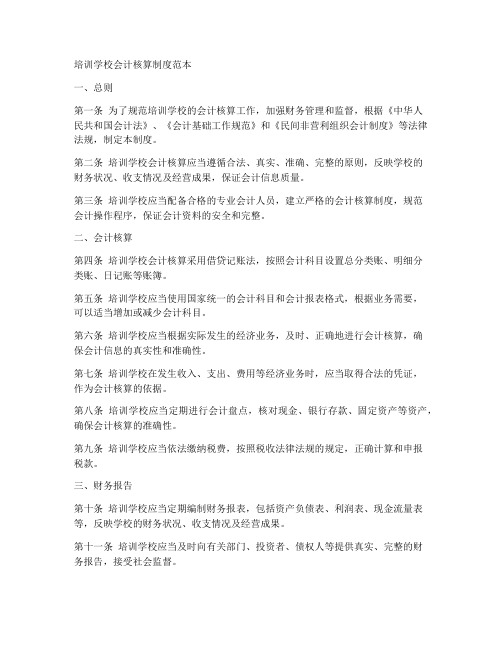 培训学校会计核算制度范本

一、总则

第一条 为了规范培训学校的会计核算工作，加强财务管理和监督，根据《中华人民共和国会计法》、《会计基础工作规范》和《民间非营利组织会计制度》等法律法规，制定本制度。

第二条 培训学校会计核算应当遵循合法、真实、准确、完整的原则，反映学校的财务状况、收支情况及经营成果，保证会计信息质量。

第三条 培训学校应当配备合格的专业会计人员，建立严格的会计核算制度，规范会计操作程序，保证会计资料的安全和完整。

二、会计核算

第四条 培训学校会计核算采用借贷记账法，按照会计科目设置总分类账、明细分类账、日记账等账簿。

第五条 培训学校应当使用国家统一的会计科目和会计报表格式，根据业务需要，可以适当增加或减少会计科目。

第六条 培训学校应当根据实际发生的经济业务，及时、正确地进行会计核算，确保会计信息的真实性和准确性。

第七条 培训学校在发生收入、支出、费用等经济业务时，应当取得合法的凭证，作为会计核算的依据。

第八条 培训学校应当定期进行会计盘点，核对现金、银行存款、固定资产等资产，确保会计核算的准确性。

第九条 培训学校应当依法缴纳税费，按照税收法律法规的规定，正确计算和申报税款。

三、财务报告

第十条 培训学校应当定期编制财务报表，包括资产负债表、利润表、现金流量表等，反映学校的财务状况、收支情况及经营成果。

第十一条 培训学校应当及时向有关部门、投资者、债权人等提供真实、完整的财务报告，接受社会监督。